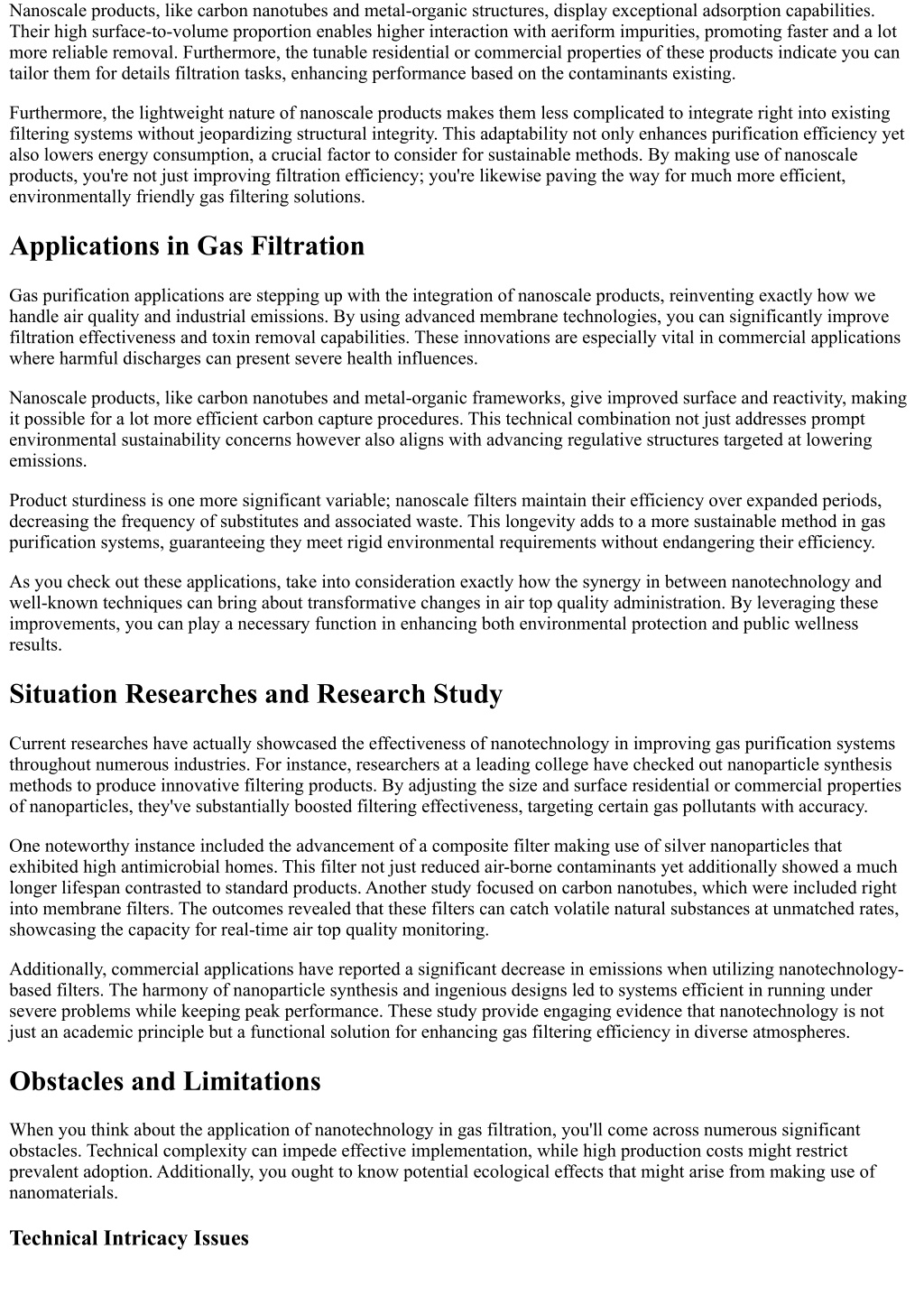 Nanoscale products, like carbon nanotubes and metal-organic structures, display exceptional adsorption capabilities. Their high surface-to-volume proportion enables higher interaction with aeriform impurities, promoting faster and a lot more reliable removal. Furthermore, the tunable residential or commercial properties of these products indicate you can tailor them for details filtration tasks, enhancing performance based on the contaminants existing.

Furthermore, the lightweight nature of nanoscale products makes them less complicated to integrate right into existing filtering systems without jeopardizing structural integrity. This adaptability not only enhances purification efficiency yet also lowers energy consumption, a crucial factor to consider for sustainable methods. By making use of nanoscale products, you're not just improving filtration efficiency; you're likewise paving the way for much more efficient, environmentally friendly gas filtering solutions.

Applications in Gas Filtration

Gas purification applications are stepping up with the integration of nanoscale products, reinventing exactly how we handle air quality and industrial emissions. By using advanced membrane technologies, you can significantly improve filtration effectiveness and toxin removal capabilities. These innovations are especially vital in commercial applications where harmful discharges can present severe health influences.

Nanoscale products, like carbon nanotubes and metal-organic frameworks, give improved surface and reactivity, making it possible for a lot more efficient carbon capture procedures. This technical combination not just addresses prompt environmental sustainability concerns however also aligns with advancing regulative structures targeted at lowering emissions.

Product sturdiness is one more significant variable; nanoscale filters maintain their efficiency over expanded periods, decreasing the frequency of substitutes and associated waste. This longevity adds to a more sustainable method in gas purification systems, guaranteeing they meet rigid environmental requirements without endangering their efficiency.

As you check out these applications, take into consideration exactly how the synergy in between nanotechnology and well-known techniques can bring about transformative changes in air top quality administration. By leveraging these improvements, you can play a necessary function in enhancing both environmental protection and public wellness results.

Situation Researches and Research Study

Current researches have actually showcased the effectiveness of nanotechnology in improving gas purification systems throughout numerous industries. For instance, researchers at a leading college have checked out nanoparticle synthesis methods to produce innovative filtering products. By adjusting the size and surface residential or commercial properties of nanoparticles, they've substantially boosted filtering effectiveness, targeting certain gas pollutants with accuracy.

One noteworthy instance included the advancement of a composite filter making use of silver nanoparticles that exhibited high antimicrobial homes. This filter not just reduced air-borne contaminants yet additionally showed a much longer lifespan contrasted to standard products. Another study focused on carbon nanotubes, which were included right into membrane filters. The outcomes revealed that these filters can catch volatile natural substances at unmatched rates, showcasing the capacity for real-time air top quality monitoring.

Additionally, commercial applications have reported a significant decrease in emissions when utilizing nanotechnology-based filters. The harmony of nanoparticle synthesis and ingenious designs led to systems efficient in running under severe problems while keeping peak performance. These study provide engaging evidence that nanotechnology is not just an academic principle but a functional solution for enhancing gas filtering efficiency in diverse atmospheres.

Obstacles and Limitations

When you think about the application of nanotechnology in gas filtration, you'll come across numerous significant obstacles. Technical complexity can impede effective implementation, while high production costs might restrict prevalent adoption. Additionally, you ought to know potential ecological effects that might arise from making use of nanomaterials.

Technical Intricacy Issues